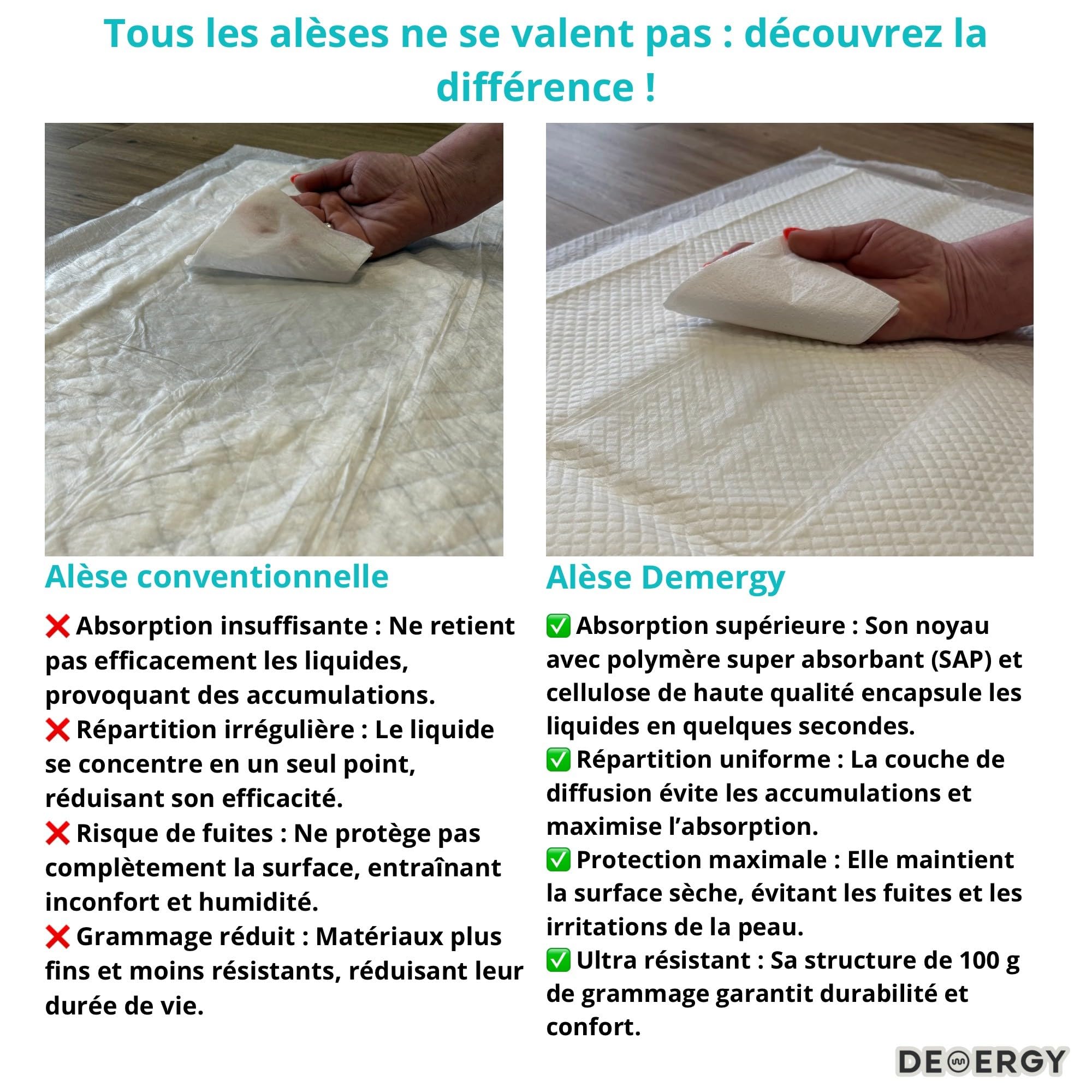 Tous les alèses ne se valent pas : découvrez la différence !

Alèse conventionnelle

❌ Absorption insuffisante : Ne retient pas efficacement les liquides, provoquant des accumulations.
❌ Répartition irrégulière : Le liquide se concentre en un seul point, réduisant son efficacité.
❌ Risque de fuites : Ne protège pas complètement la surface, entraînant inconfort et humidité.
❌ Grammage réduit : Matériaux plus fins et moins résistants, réduisant leur durée de vie.

Alèse Demergy

✅ Absorption supérieure : Son noyau avec polymère super absorbant (SAP) et cellulose de haute qualité encapsule les liquides en quelques secondes.
✅ Répartition uniforme : La couche de diffusion évite les accumulations et maximise l'absorption.
✅ Protection maximale : Elle maintient la surface sèche, évitant les fuites et les irritations de la peau.
✅ Ultra résistant : Sa structure de 100 g de grammage garantit durabilité et confort.

DEMERGY